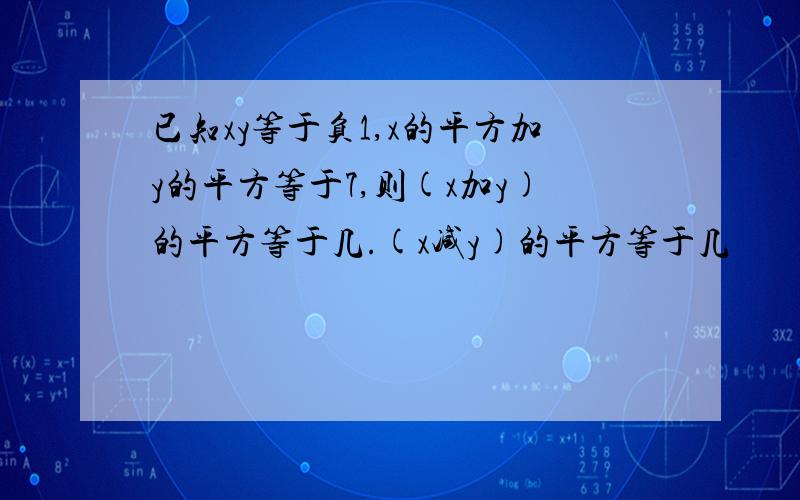 已知xy等于负1,x的平方加y的平方等于7,则(x加y)的平方等于几.(x减y)的平方等于几